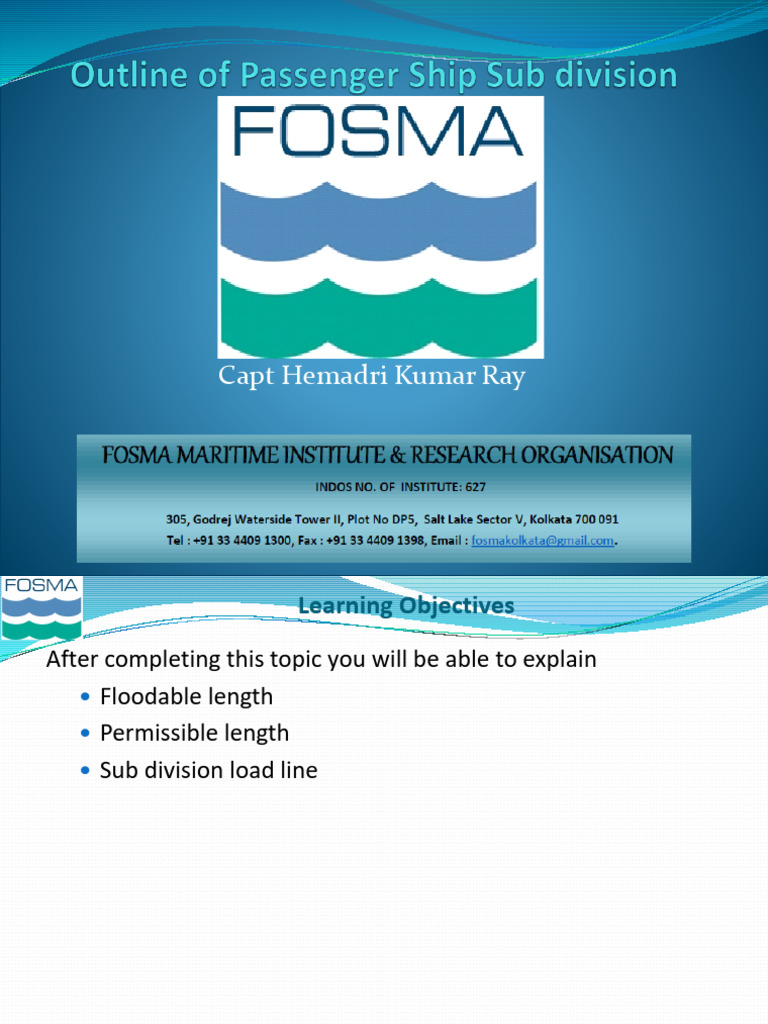 Outline of Passenger Ship Sub division

FOSMA

Capt Hemadri Kumar Ray

FOSMA MARITIME INSTITUTE & RESEARCH ORGANISATION

INDOS NO. OF INSTITUTE: 627

305, Godrej Waterside Tower II, Plot No DP5, Salt Lake Sector V, Kolkata 700 091

Tel : +91 33 4409 1300, Fax : +91 33 4409 1398, Email : fosmakolkata@gmail.com.

FOSMA

Learning Objectives

After completing this topic you will be able to explain

• Floodable length
• Permissible length
• Sub division load line